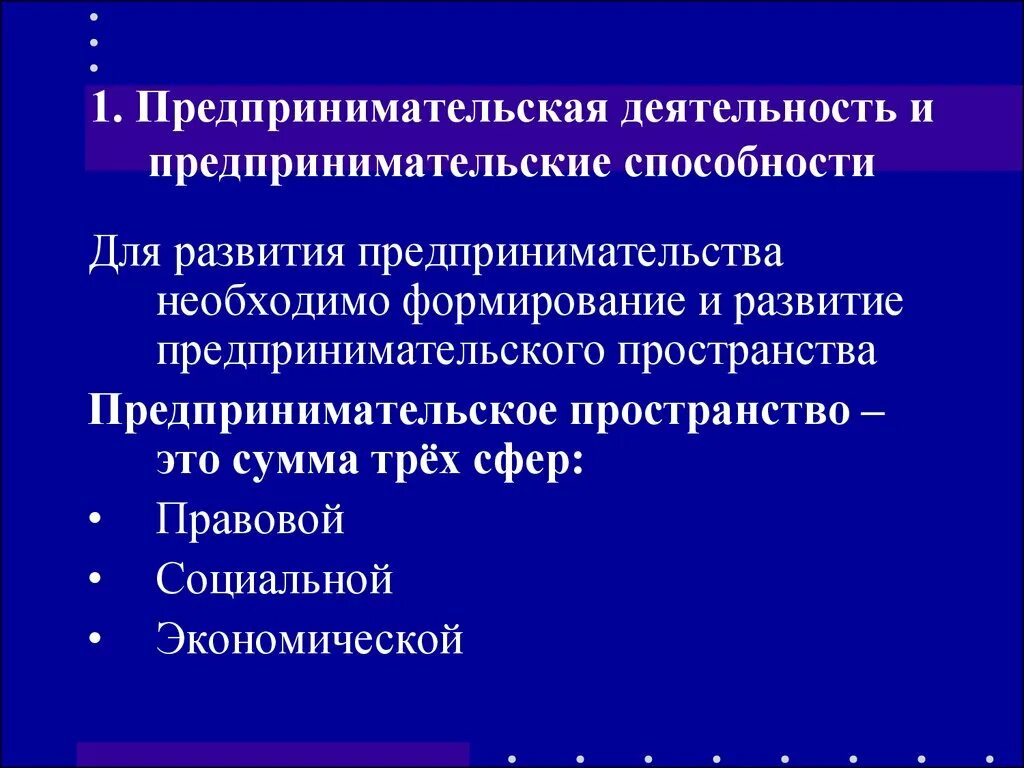 1. Предпринимательская деятельность и предпринимательские способности

Для развития предпринимательства необходимо формирование и развитие предпринимательского пространства

Предпринимательское пространство – это сумма трёх сфер:

• Правовой
• Социальной
• Экономической